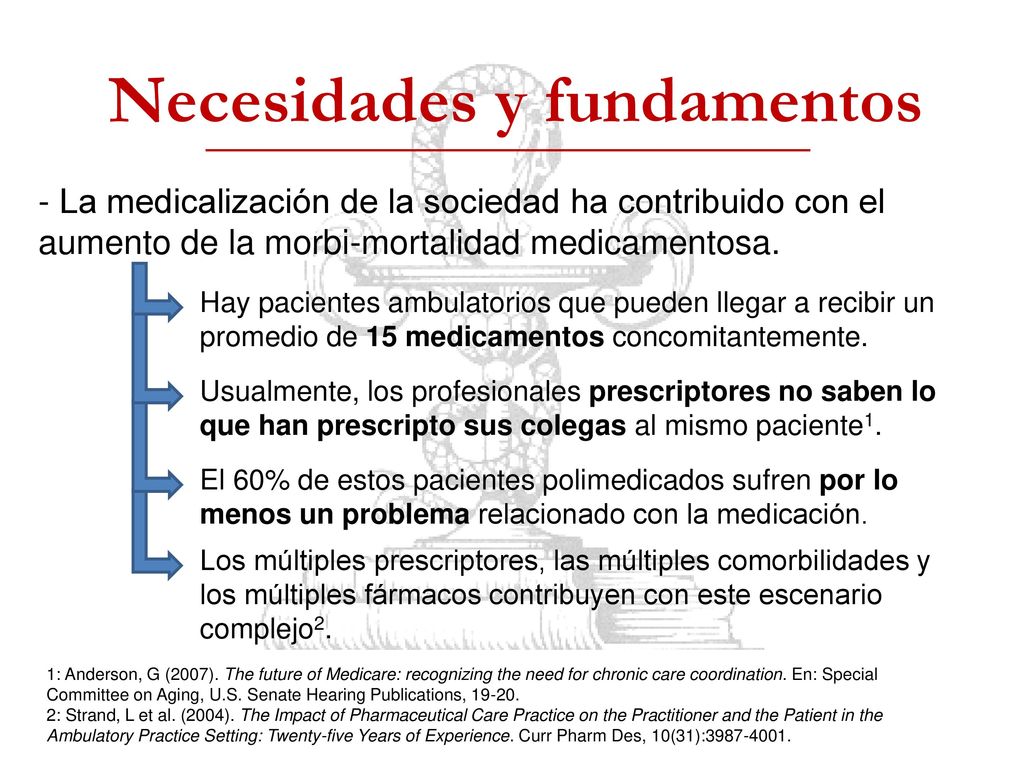 Necesidades y fundamentos

- La medicalización de la sociedad ha contribuido con el aumento de la morbi-mortalidad medicamentosa.

Hay pacientes ambulatorios que pueden llegar a recibir un promedio de 15 medicamentos concomitantemente.

Usualmente, los profesionales prescriptores no saben lo que han prescripto sus colegas al mismo paciente$^{1}$.

El 60% de estos pacientes polimedicados sufren por lo menos un problema relacionado con la medicación.

Los múltiples prescriptores, las múltiples comorbilidades y los múltiples fármacos contribuyen con este escenario complejo$^{2}$.

1: Anderson, G (2007). The future of Medicare: recognizing the need for chronic care coordination. En: Special Committee on Aging, U.S. Senate Hearing Publications, 19-20.
2: Strand, L et al. (2004). The Impact of Pharmaceutical Care Practice on the Practitioner and the Patient in the Ambulatory Practice Setting: Twenty-five Years of Experience. Curr Pharm Des, 10(31):3987-4001.